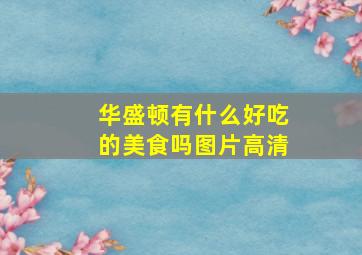 华盛顿有什么好吃的美食吗图片高清